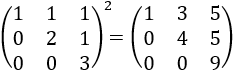 $\begin{pmatrix} 1 & 1 & 1 \\ 0 & 2 & 1 \\ 0 & 0 & 3 \end{pmatrix}^2 = \begin{pmatrix} 1 & 3 & 5 \\ 0 & 4 & 5 \\ 0 & 0 & 9 \end{pmatrix}$